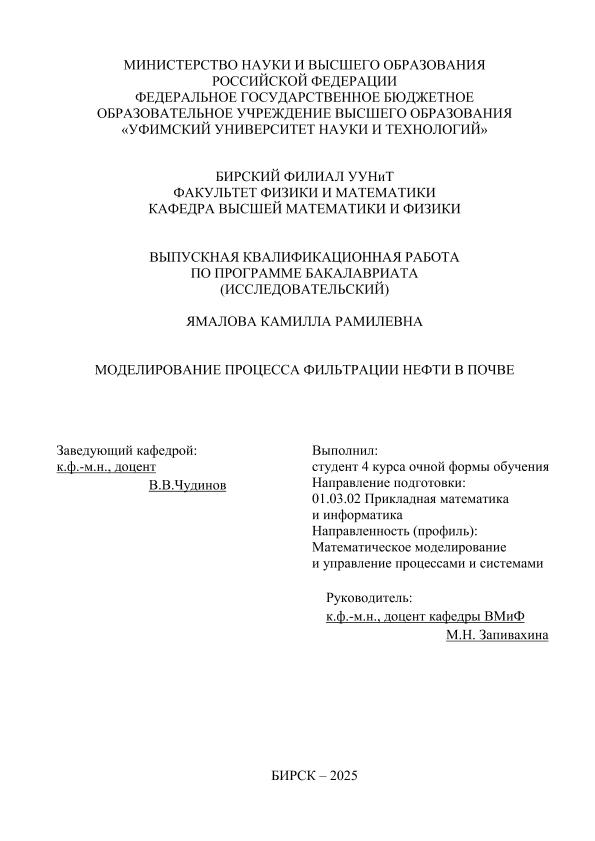 МИНИСТЕРСТВО НАУКИ И ВЫСШЕГО ОБРАЗОВАНИЯ
РОССИЙСКОЙ ФЕДЕРАЦИИ
ФЕДЕРАЛЬНОЕ ГОСУДАРСТВЕННОЕ БЮДЖЕТНОЕ
ОБРАЗОВАТЕЛЬНОЕ УЧРЕЖДЕНИЕ ВЫСШЕГО ОБРАЗОВАНИЯ
«УФИМСКИЙ УНИВЕРСИТЕТ НАУКИ И ТЕХНОЛОГИЙ»

БИРСКИЙ ФИЛИАЛ УУНиТ
ФАКУЛЬТЕТ ФИЗИКИ И МАТЕМАТИКИ
КАФЕДРА ВЫСШЕЙ МАТЕМАТИКИ И ФИЗИКИ

ВЫПУСКНАЯ КВАЛИФИКАЦИОННАЯ РАБОТА
ПО ПРОГРАММЕ БАКАЛАВРИАТА
(ИССЛЕДОВАТЕЛЬСКИЙ)

ЯМАЛОВА КАМИЛЛА РАМИЛЕВНА

МОДЕЛИРОВАНИЕ ПРОЦЕССА ФИЛЬТРАЦИИ НЕФТИ В ПОЧВЕ

Заведующий кафедрой:
к.ф.-м.н., доцент
В.В.Чудинов

Выполнил:
студент 4 курса очной формы обучения
Направление подготовки:
01.03.02 Прикладная математика
и информатика
Направленность (профиль):
Математическое моделирование
и управление процессами и системами

Руководитель:
к.ф.-м.н., доцент кафедры ВМиФ
М.Н. Запивахина

БИРСК – 2025